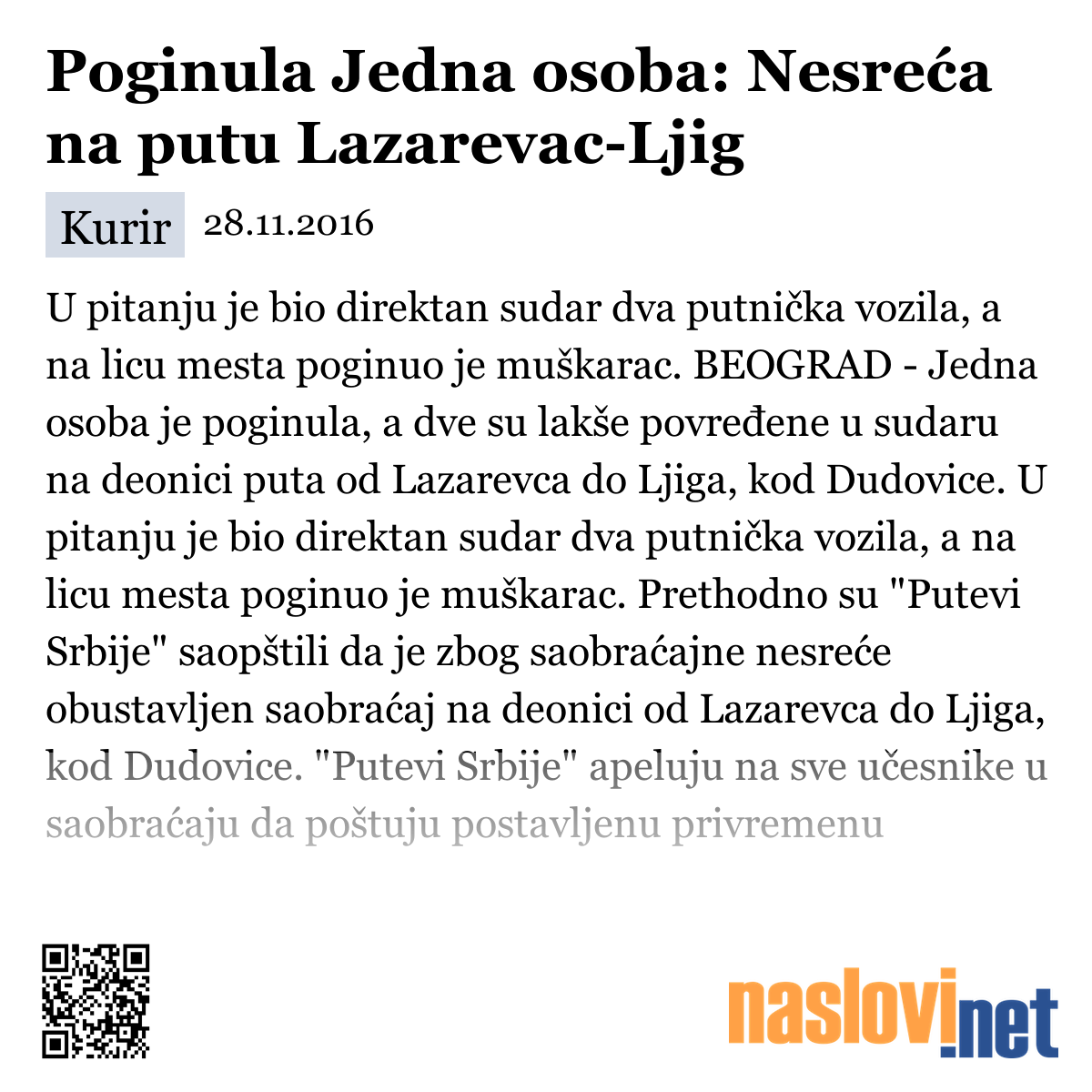 Poginula Jedna osoba: Nesreća na putu Lazarevac-Ljig

Kurir 28.11.2016

U pitanju je bio direktan sudar dva putnička vozila, a na licu mesta poginuo je muškarac. BEOGRAD - Jedna osoba je poginula, a dve su lakše povređene u sudaru na deonici puta od Lazarevca do Ljiga, kod Dudovice. U pitanju je bio direktan sudar dva putnička vozila, a na licu mesta poginuo je muškarac. Prethodno su "Putevi Srbije" saopštili da je zbog saobraćajne nesreće obustavljen saobraćaj na deonici od Lazarevca do Ljiga, kod Dudovice. "Putevi Srbije" apeluju na sve učesnike u saobraćaju da poštuju postavljenu privremenu

naslovi.net